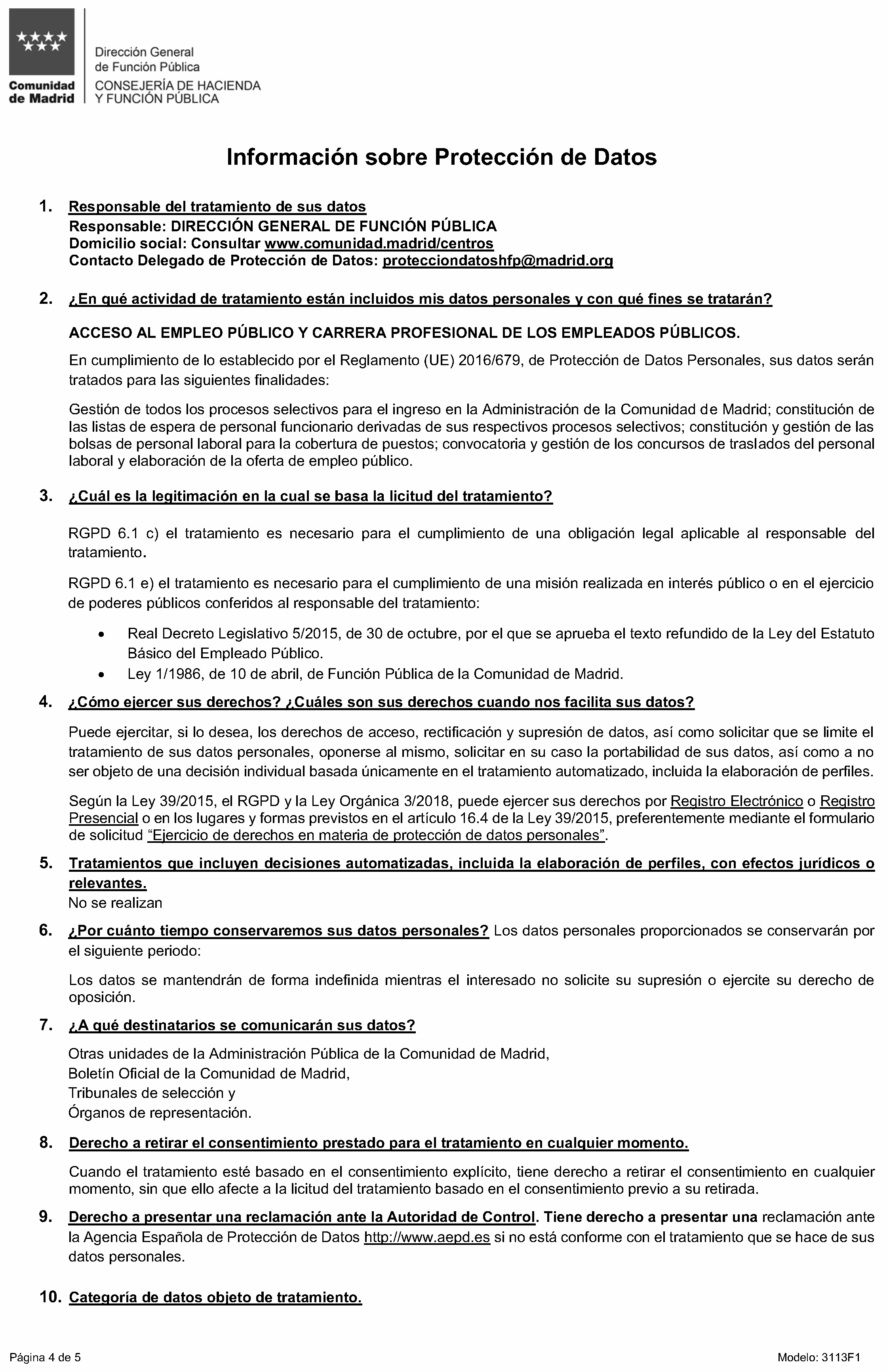 Comunidad de Madrid

Dirección General de Función Pública
CONSEJERÍA DE HACIENDA Y FUNCIÓN PÚBLICA

Información sobre Protección de Datos

1. Responsable del tratamiento de sus datos
Responsable: DIRECCIÓN GENERAL DE FUNCIÓN PÚBLICA
Domicilio social: Consultar www.comunidad.madrid/centros
Contacto Delegado de Protección de Datos: protecciondatoshfp@madrid.org

2. ¿En qué actividad de tratamiento están incluidos mis datos personales y con qué fines se tratarán?

ACCESO AL EMPLEO PÚBLICO Y CARRERA PROFESIONAL DE LOS EMPLEADOS PÚBLICOS.

En cumplimiento de lo establecido por el Reglamento (UE) 2016/679, de Protección de Datos Personales, sus datos serán tratados para las siguientes finalidades:

Gestión de todos los procesos selectivos para el ingreso en la Administración de la Comunidad de Madrid; constitución de las listas de espera de personal funcionario derivadas de sus respectivos procesos selectivos; constitución y gestión de las bolsas de personal laboral para la cobertura de puestos; convocatoria y gestión de los concursos de traslados del personal laboral y elaboración de la oferta de empleo público.

3. ¿Cuál es la legitimación en la cual se basa la licitud del tratamiento?

RGPD 6.1 c) el tratamiento es necesario para el cumplimiento de una obligación legal aplicable al responsable del tratamiento.

RGPD 6.1 e) el tratamiento es necesario para el cumplimiento de una misión realizada en interés público o en el ejercicio de poderes públicos conferidos al responsable del tratamiento:

• Real Decreto Legislativo 5/2015, de 30 de octubre, por el que se aprueba el texto refundido de la Ley del Estatuto Básico del Empleado Público.
• Ley 1/1986, de 10 de abril, de Función Pública de la Comunidad de Madrid.

4. ¿Cómo ejercer sus derechos? ¿Cuáles son sus derechos cuando nos facilita sus datos?

Puede ejercitar, si lo desea, los derechos de acceso, rectificación y supresión de datos, así como solicitar que se limite el tratamiento de sus datos personales, oponerse al mismo, solicitar en su caso la portabilidad de sus datos, así como a no ser objeto de una decisión individual basada únicamente en el tratamiento automatizado, incluida la elaboración de perfiles.

Según la Ley 39/2015, el RGPD y la Ley Orgánica 3/2018, puede ejercer sus derechos por Registro Electrónico o Registro Presencial o en los lugares y formas previstos en el artículo 16.4 de la Ley 39/2015, preferentemente mediante el formulario de solicitud "Ejercicio de derechos en materia de protección de datos personales".

5. Tratamientos que incluyen decisiones automatizadas, incluida la elaboración de perfiles, con efectos jurídicos o relevantes.
No se realizan

6. ¿Por cuánto tiempo conservaremos sus datos personales? Los datos personales proporcionados se conservarán por el siguiente periodo:

Los datos se mantendrán de forma indefinida mientras el interesado no solicite su supresión o ejercite su derecho de oposición.

7. ¿A qué destinatarios se comunicarán sus datos?

Otras unidades de la Administración Pública de la Comunidad de Madrid,
Boletín Oficial de la Comunidad de Madrid,
Tribunales de selección y
Órganos de representación.

8. Derecho a retirar el consentimiento prestado para el tratamiento en cualquier momento.

Cuando el tratamiento esté basado en el consentimiento explícito, tiene derecho a retirar el consentimiento en cualquier momento, sin que ello afecte a la licitud del tratamiento basado en el consentimiento previo a su retirada.

9. Derecho a presentar una reclamación ante la Autoridad de Control. Tiene derecho a presentar una reclamación ante la Agencia Española de Protección de Datos http://www.aepd.es si no está conforme con el tratamiento que se hace de sus datos personales.

10. Categoría de datos objeto de tratamiento.

Página 4 de 5
Modelo: 3113F1